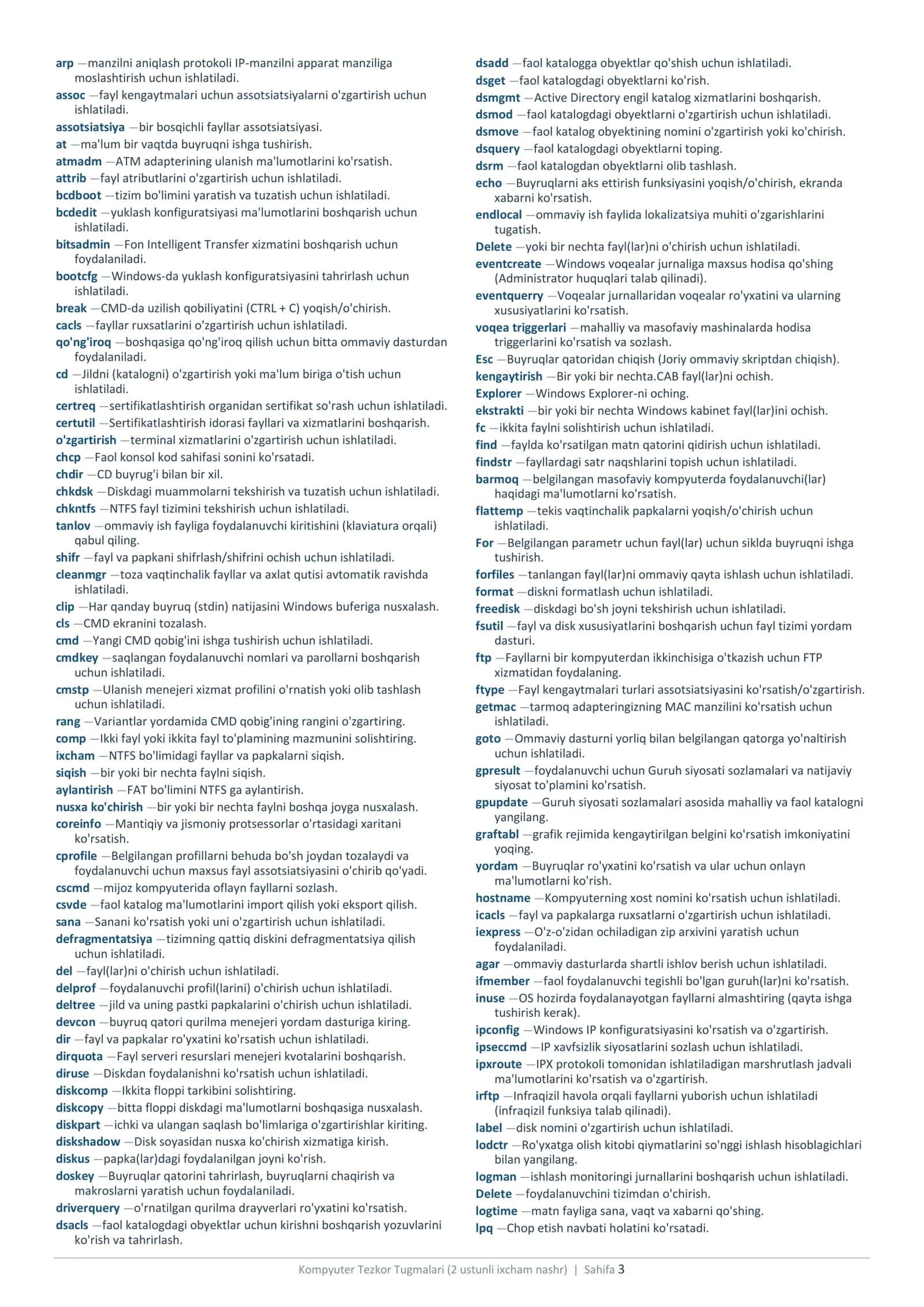 arp —manzilni aniqlash protokoli IP-manzilni apparat manziliga moslashtirish uchun ishlatiladi.

assoc —fayl kengaytmalari uchun assotsiatsiyalarni o'zgartirish uchun ishlatiladi.

assotsiatsiya —bir bosqichli fayllar assotsiatsiyasi.

at —ma'lum bir vaqtda buyruqni ishga tushirish.

atmadm —ATM adapterining ulanish ma'lumotlarini ko'rsatish.

attrib —fayl atributlarini o'zgartirish uchun ishlatiladi.

bcdboot —tizim bo'limini yaratish va tuzatish uchun ishlatiladi.

bcdedit —yuklash konfiguratsiyasi ma'lumotlarini boshqarish uchun ishlatiladi.

bitsadmin —Fon Intelligent Transfer xizmatini boshqarish uchun foydalaniladi.

bootcfg —Windows-da yuklash konfiguratsiyasini tahrirlash uchun ishlatiladi.

break —CMD-da uzilish qobiliyatini (CTRL + C) yoqish/o'chirish.

cacls —fayllar ruxsatlarini o'zgartirish uchun ishlatiladi.

qo'ng'iroq —boshqasiga qo'ng'iroq qilish uchun bitta ommaviy dasturdan foydalaniladi.

cd —Jildni (katalogni) o'zgartirish yoki ma'lum biriga o'tish uchun ishlatiladi.

certreq —sertifikatlashtirish organidan sertifikat so'rash uchun ishlatiladi.

certutil —Sertifikatlashtirish idorasi fayllari va xizmatlarini boshqarish.

o'zgartirish —terminal xizmatlarini o'zgartirish uchun ishlatiladi.

chcp —Faol konsol kod sahifasi sonini ko'rsatadi.

chdir —CD buyrug'i bilan bir xil.

chkdsk —Diskdagi muammolarni tekshirish va tuzatish uchun ishlatiladi.

chkntfs —NTFS fayl tizimini tekshirish uchun ishlatiladi.

tanlov —ommaviy ish fayliga foydalanuvchi kiritishini (klaviatura orqali) qabul qiling.

shifr —fayl va papkani shifrlash/shifrini ochish uchun ishlatiladi.

cleanmgr —toza vaqtinchalik fayllar va axlat qutisi avtomatik ravishda ishlatiladi.

clip —Har qanday buyruq (stdin) natijasini Windows buferiga nusxalash.

cls —CMD ekranini tozalash.

cmd —Yangi CMD qobig'ini ishga tushirish uchun ishlatiladi.

cmdkey —saqlangan foydalanuvchi nomlari va parollarni boshqarish uchun ishlatiladi.

cmstp —Ulanish menejeri xizmat profilini o'rnatish yoki olib tashlash uchun ishlatiladi.

rang —Variantlar yordamida CMD qobig'ining rangini o'zgartiring.

comp —Ikki fayl yoki ikkita fayl to'plamining mazmunini solishtiring.

ixcham —NTFS bo'limidagi fayllar va papkalarni siqish.

siqish —bir yoki bir nechta faylni siqish.

aylantirish —FAT bo'limini NTFS ga aylantirish.

nusxa ko'chirish —bir yoki bir nechta faylni boshqa joyga nusxalash.

coreinfo —Mantiqiy va jismoniy protsessorlar o'rtasidagi xaritani ko'rsatish.

cprofile —Belgilangan profillarni behuda bo'sh joydan tozalaydi va foydalanuvchi uchun maxsus fayl assotsiatsiyasini o'chirib qo'yadi.

cscmd —mijoz kompyuterida oflayn fayllarni sozlash.

csvde —faol katalog ma'lumotlarini import qilish yoki eksport qilish.

sana —Sanani ko'rsatish yoki uni o'zgartirish uchun ishlatiladi.

defragmentatsiya —tizimning qattiq diskini defragmentatsiya qilish uchun ishlatiladi.

del —fayl(lar)ni o'chirish uchun ishlatiladi.

delprof —foydalanuvchi profil(larini) o'chirish uchun ishlatiladi.

deltree —jild va uning pastki papkalarini o'chirish uchun ishlatiladi.

devcon —buyruq qatori qurilma menejeri yordam dasturiga kiring.

dir —fayl va papkalar ro'yxatini ko'rsatish uchun ishlatiladi.

dirquota —Fayl serveri resurslari menejeri kvotalarini boshqarish.

diruse —Diskdan foydalanishni ko'rsatish uchun ishlatiladi.

diskcomp —Ikkita floppi tarkibini solishtiring.

diskcopy —bitta floppi diskdagi ma'lumotlarni boshqasiga nusxalash.

diskpart —ichki va ulangan saqlash bo'limlariga o'zgartirishlar kiriting.

diskshadow —Disk soyasidan nusxa ko'chirish xizmatiga kirish.

diskus —papka(lar)dagi foydalanilgan joyni ko'rish.

doskey —Buyruqlar qatorini tahrirlash, buyruqlarni chaqirish va makroslarni yaratish uchun foydalaniladi.

driverquery —o'rnatilgan qurilma drayverlari ro'yxatini ko'rsatish.

dsacls —faol katalogdagi obyektlar uchun kirishni boshqarish yozuvlarini ko'rish va tahrirlash.

dsadd —faol katalogga obyektlar qo'shish uchun ishlatiladi.

dsget —faol katalogdagi obyektlarni ko'rish.

dsmgmt —Active Directory engil katalog xizmatlarini boshqarish.

dsmod —faol katalogdagi obyektlarni o'zgartirish uchun ishlatiladi.

dsmove —faol katalog obyektining nomini o'zgartirish yoki ko'chirish.

dsquery —faol katalogdagi obyektlarni toping.

dsrm —faol katalogdan obyektlarni olib tashlash.

echo —Buyruqlarni aks ettirish funksiyasini yoqish/o'chirish, ekranda xabarni ko'rsatish.

endlocal —ommaviy ish faylida lokalizatsiya muhiti o'zgarishlarini tugatish.

Delete —yoki bir nechta fayl(lar)ni o'chirish uchun ishlatiladi.

eventcreate —Windows voqealar jurnaliga maxsus hodisa qo'shing (Administrator huquqlari talab qilinadi).

eventquerry —Voqealar jurnallaridan voqealar ro'yxatini va ularning xususiyatlarini ko'rsatish.

voqea triggerlari —mahalliy va masofaviy mashinalarda hodisa triggerlarini ko'rsatish va sozlash.

Esc —Buyruqlar qatoridan chiqish (Joriy ommaviy skriptdan chiqish).

kengaytirish —Bir yoki bir nechta.CAB fayl(lar)ni ochish.

Explorer —Windows Explorer-ni oching.

ekstrakti —bir yoki bir nechta Windows kabinet fayl(lar)ini ochish.

fc —ikkita faylni solishtirish uchun ishlatiladi.

find —faylda ko'rsatilgan matn qatorini qidirish uchun ishlatiladi.

findstr —fayllardagi satr naqshlarini topish uchun ishlatiladi.

barmoq —belgilangan masofaviy kompyuterda foydalanuvchi(lar) haqidagi ma'lumotlarni ko'rsatish.

flattemp —tekis vaqtinchalik papkalarni yoqish/o'chirish uchun ishlatiladi.

For —Belgilangan parametr uchun fayl(lar) uchun siklda buyruqni ishga tushirish.

forfiles —tanlangan fayl(lar)ni ommaviy qayta ishlash uchun ishlatiladi.

format —diskni formatlash uchun ishlatiladi.

freedisk —diskdagi bo'sh joyni tekshirish uchun ishlatiladi.

fsutil —fayl va disk xususiyatlarini boshqarish uchun fayl tizimi yordam dasturi.

ftp —Fayllarni bir kompyuterdan ikkinchisiga o'tkazish uchun FTP xizmatidan foydalaning.

ftype —Fayl kengaytmalari turlari assotsiatsiyasini ko'rsatish/o'zgartirish.

getmac —tarmoq adapteringizning MAC manzilini ko'rsatish uchun ishlatiladi.

goto —Ommaviy dasturni yorliq bilan belgilangan qatorga yo'naltirish uchun ishlatiladi.

gpresult —foydalanuvchi uchun Guruh siyosati sozlamalari va natijaviy siyosat to'plamini ko'rsatish.

gpupdate —Guruh siyosati sozlamalari asosida mahalliy va faol katalogni yangilang.

graftabl —grafik rejimida kengaytirilgan belgini ko'rsatish imkoniyatini yoqing.

yordam —Buyruqlar ro'yxatini ko'rsatish va ular uchun onlayn ma'lumotlarni ko'rish.

hostname —Kompyuterning xost nomini ko'rsatish uchun ishlatiladi.

icacls —fayl va papkalarga ruxsatlarni o'zgartirish uchun ishlatiladi.

iexpress —O'z-o'zidan ochiladigan zip arxivini yaratish uchun foydalaniladi.

agar —ommaviy dasturlarda shartli ishlov berish uchun ishlatiladi.

ifmember —faol foydalanuvchi tegishli bo'lgan guruh(lar)ni ko'rsatish.

inuse —OS hozirda foydalanayotgan fayllarni almashtiring (qayta ishga tushirish kerak).

ipconfig —Windows IP konfiguratsiyasini ko'rsatish va o'zgartirish.

ipseccmd —IP xavfsizlik siyosatlarini sozlash uchun ishlatiladi.

ipxroute —IPX protokoli tomonidan ishlatiladigan marshrutlash jadvali ma'lumotlarini ko'rsatish va o'zgartirish.

irftp —Infraqizil havola orqali fayllarni yuborish uchun ishlatiladi (infraqizil funksiya talab qilinadi).

label —disk nomini o'zgartirish uchun ishlatiladi.

lodctr —Ro'yxatga olish kitobi qiymatlarini so'nggi ishlash hisoblagichlari bilan yangilang.

logman —ishlash monitoringi jurnallarini boshqarish uchun ishlatiladi.

Delete —foydalanuvchini tizimdan o'chirish.

logtime —matn fayliga sana, vaqt va xabarni qo'shing.

lpq —Chop etish navbati holatini ko'rsatadi.

Kompyuter Tezkor Tugmalari (2 ustunli ixcham nashr) | Sahifa 3